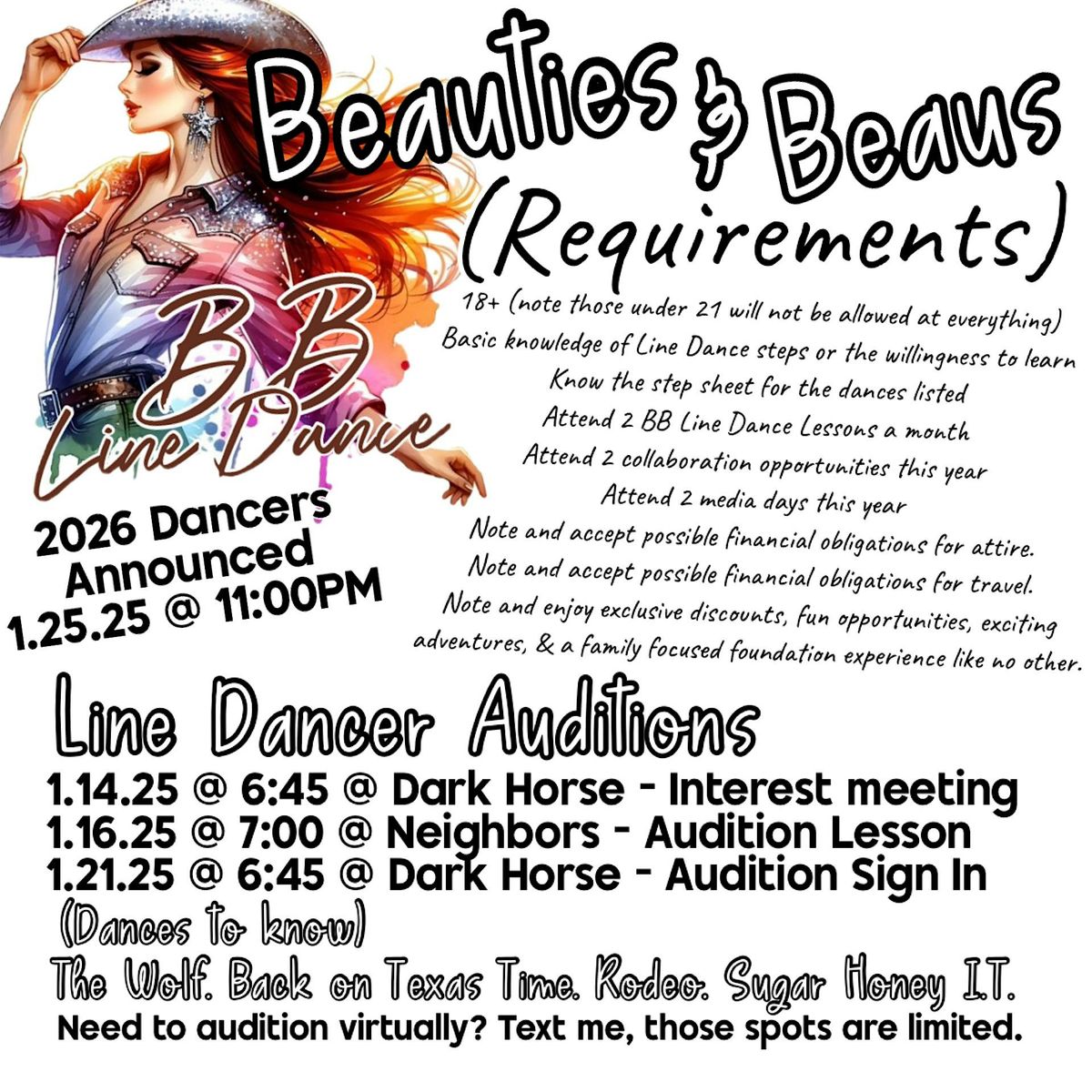 Beauties & Beaus
(Requirements)

BB Line Dance

2026 Dancers Announced 1.25.25 @ 11:00PM

18+ (note those under 21 will not be allowed at everything)
Basic knowledge of Line Dance steps or the willingness to learn
Know the step sheet for the dances listed
Attend 2 BB Line Dance Lessons a month
Attend 2 collaboration opportunities this year
Attend 2 media days this year
Note and accept possible financial obligations for attire.
Note and accept possible financial obligations for travel.
Note and enjoy exclusive discounts, fun opportunities, exciting adventures, & a family focused foundation experience like no other.

Line Dancer Auditions
1.14.25 @ 6:45 @ Dark Horse - Interest meeting
1.16.25 @ 7:00 @ Neighbors - Audition Lesson
1.21.25 @ 6:45 @ Dark Horse - Audition Sign In
(Dances to know)
The Wolf. Back on Texas Time. Rodeo. Sugar Honey I.T.
Need to audition virtually? Text me, those spots are limited.